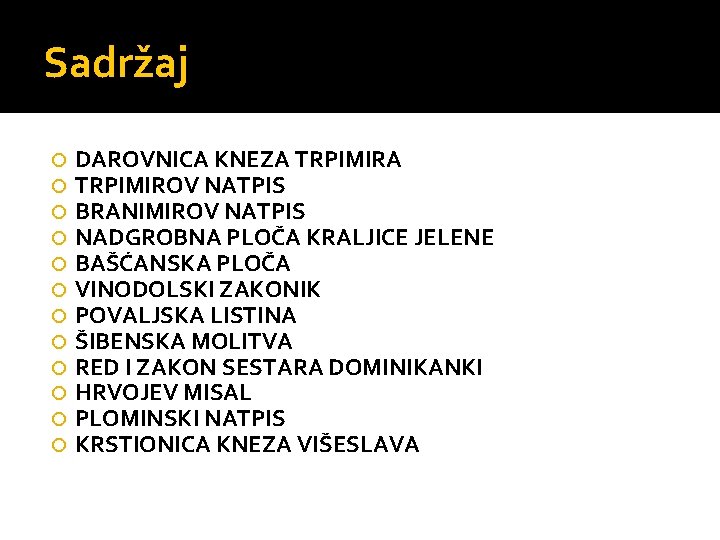 Sadržaj

• DAROVNICA KNEZA TRPIMIRA
• TRPIMIROV NATPIS
• BRANIMIROV NATPIS
• NADGROBNA PLOČA KRALJICE JELENE
• BAŠĆANSKA PLOČA
• VINODOLSKI ZAKONIK
• POVALJSKA LISTINA
• ŠIBENSKA MOLITVA
• RED I ZAKON SESTARA DOMINIKANKI
• HRVOJEV MISAL
• PLOMINSKI NATPIS
• KRSTIONICA KNEZA VIŠESLAVA